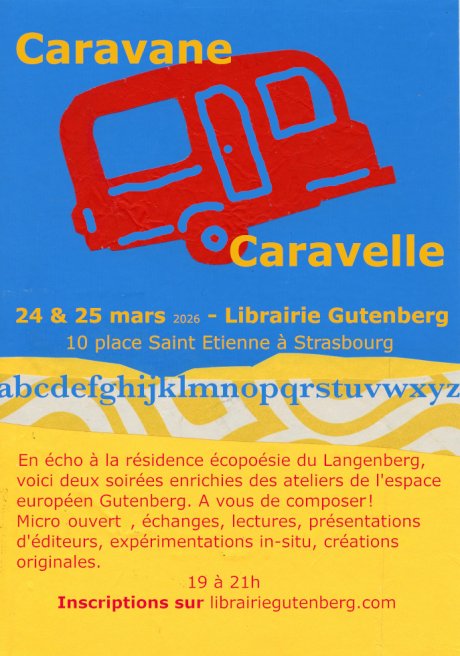 Caravane

Caravelle

24 & 25 mars 2026 - Librairie Gutenberg
10 place Saint Etienne à Strasbourg

abcdefghijklmnopqrstuvwxyz

En écho à la résidence écopoésie du Langenberg, voici deux soirées enrichies des ateliers de l'espace européen Gutenberg. A vous de composer! Micro ouvert , échanges, lectures, présentations d'éditeurs, expérimentations in-situ, créations originales.

19 à 21h
Inscriptions sur librairiegutenberg.com